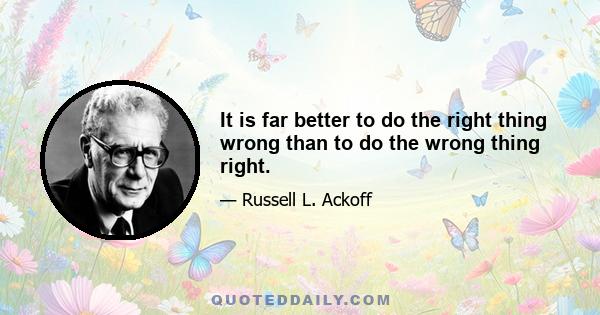 It is far better to do the right thing wrong than to do the wrong thing right.

— Russell L. Ackoff

QUOTEDDAILY.COM